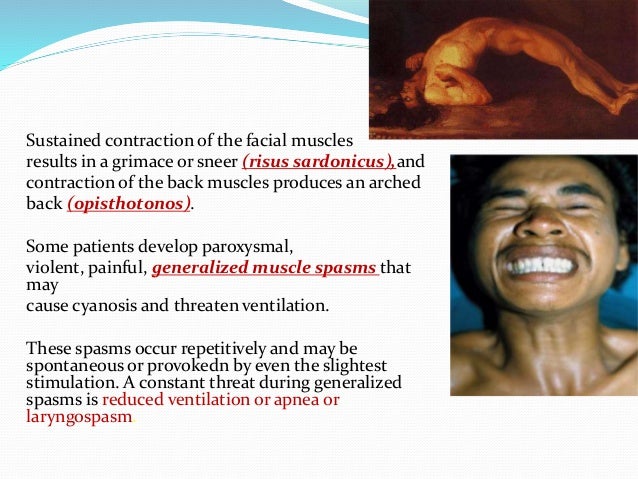 Sustained contraction of the facial muscles results in a grimace or sneer (risus sardonicus), and contraction of the back muscles produces an arched back (opisthotonos).

Some patients develop paroxysmal, violent, painful, generalized muscle spasms that may cause cyanosis and threaten ventilation.

These spasms occur repetitively and may be spontaneous or provokedn by even the slightest stimulation. A constant threat during generalized spasms is reduced ventilation or apnea or laryngospasm.